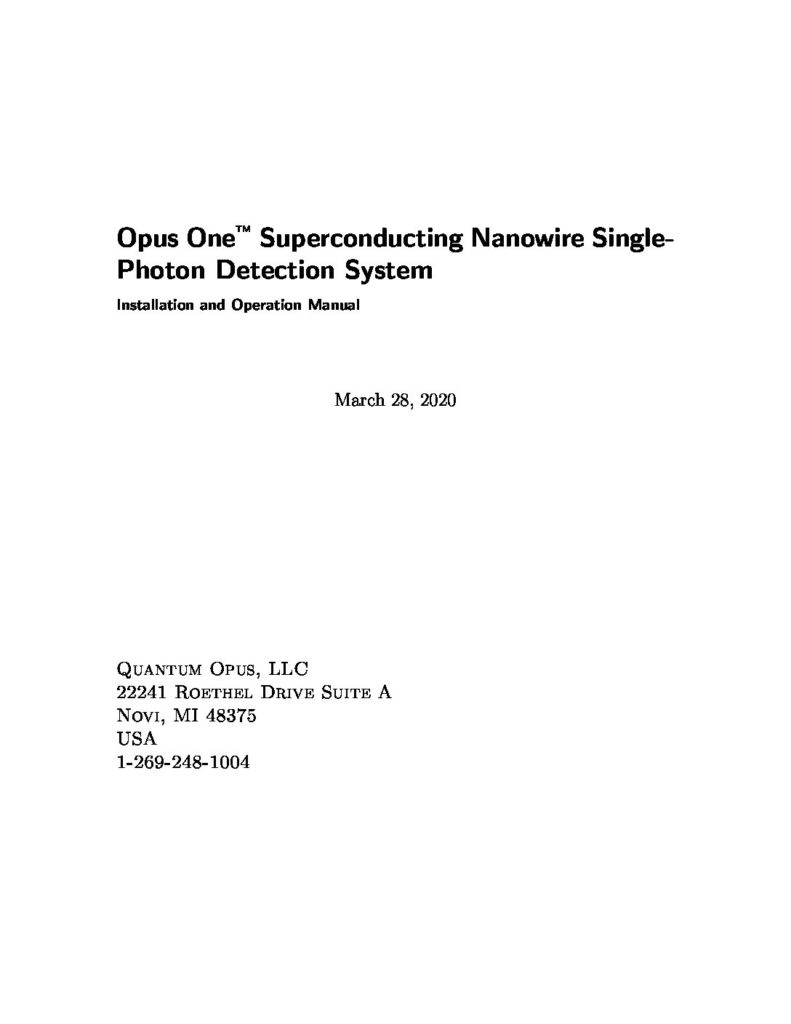 Opus One™ Superconducting Nanowire Single-Photon Detection System

Installation and Operation Manual

March 28, 2020

Quantum Opus, LLC
22241 Roethel Drive Suite A
Novi, MI 48375
USA
1-269-248-1004